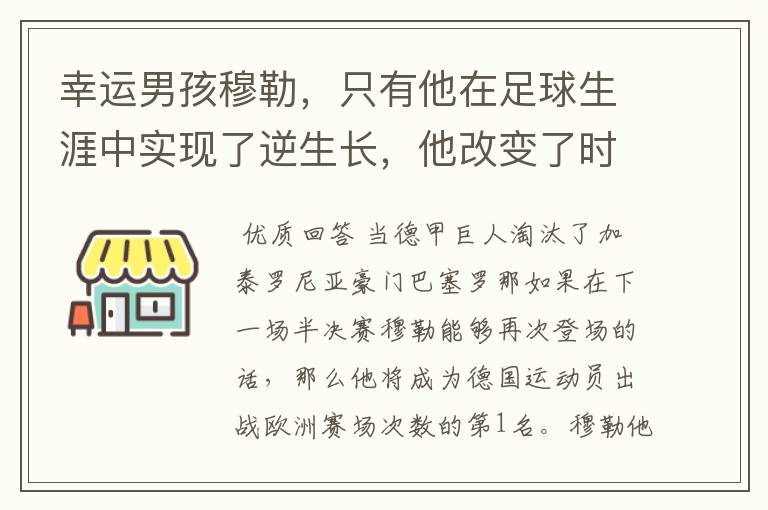 幸运男孩穆勒，只有他在足球生涯中实现了逆生长，他改变了时

优质回答 当德甲巨人淘汰了加泰罗尼亚豪门巴塞罗那如果在下一场半决赛穆勒能够再次登场的话，那么他将成为德国运动员出战欧洲赛场次数的第1名。穆勒他